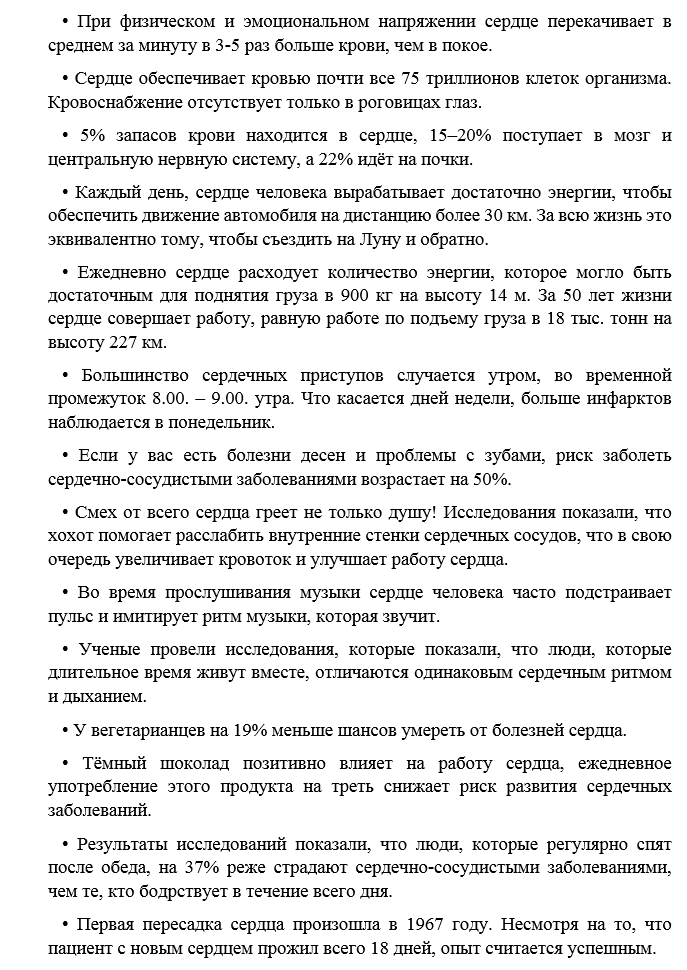 • При физическом и эмоциональном напряжении сердце перекачивает в среднем за минуту в 3-5 раз больше крови, чем в покое.

• Сердце обеспечивает кровью почти все 75 триллионов клеток организма. Кровоснабжение отсутствует только в роговицах глаз.

• 5% запасов крови находится в сердце, 15–20% поступает в мозг и центральную нервную систему, а 22% идёт на почки.

• Каждый день, сердце человека вырабатывает достаточно энергии, чтобы обеспечить движение автомобиля на дистанцию более 30 км. За всю жизнь это эквивалентно тому, чтобы съездить на Луну и обратно.

• Ежедневно сердце расходует количество энергии, которое могло быть достаточным для поднятия груза в 900 кг на высоту 14 м. За 50 лет жизни сердце совершает работу, равную работе по подъему груза в 18 тыс. тонн на высоту 227 км.

• Большинство сердечных приступов случается утром, во временной промежуток 8.00. – 9.00. утра. Что касается дней недели, больше инфарктов наблюдается в понедельник.

• Если у вас есть болезни десен и проблемы с зубами, риск заболеть сердечно-сосудистыми заболеваниями возрастает на 50%.

• Смех от всего сердца греет не только душу! Исследования показали, что хохот помогает расслабить внутренние стенки сердечных сосудов, что в свою очередь увеличивает кровоток и улучшает работу сердца.

• Во время прослушивания музыки сердце человека часто подстраивает пульс и имитирует ритм музыки, которая звучит.

• Ученые провели исследования, которые показали, что люди, которые длительное время живут вместе, отличаются одинаковым сердечным ритмом и дыханием.

• У вегетарианцев на 19% меньше шансов умереть от болезней сердца.

• Тёмный шоколад позитивно влияет на работу сердца, ежедневное употребление этого продукта на треть снижает риск развития сердечных заболеваний.

• Результаты исследований показали, что люди, которые регулярно спят после обеда, на 37% реже страдают сердечно-сосудистыми заболеваниями, чем те, кто бодрствует в течение всего дня.

• Первая пересадка сердца произошла в 1967 году. Несмотря на то, что пациент с новым сердцем прожил всего 18 дней, опыт считается успешным.